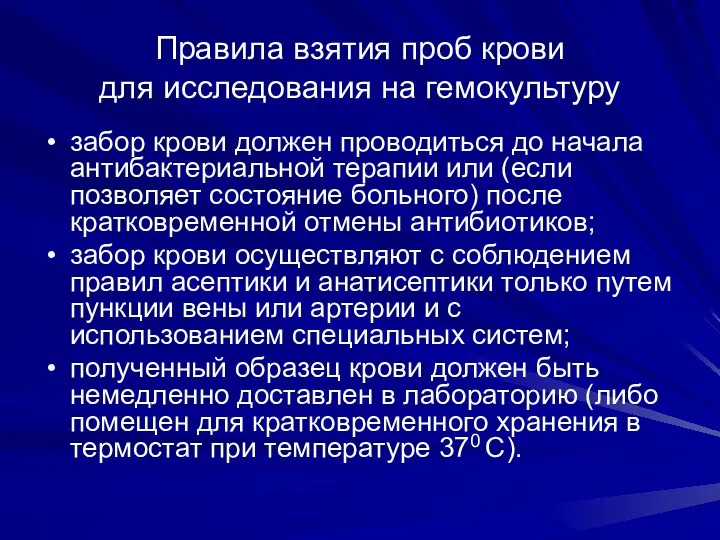 Правила взятия проб крови для исследования на гемокультуру

• забор крови должен проводиться до начала антибактериальной терапии или (если позволяет состояние больного) после кратковременной отмены антибиотиков;
• забор крови осуществляют с соблюдением правил асептики и анатисептики только путем пункции вены или артерии и с использованием специальных систем;
• полученный образец крови должен быть немедленно доставлен в лабораторию (либо помещен для кратковременного хранения в термостат при температуре $37^0$ С).